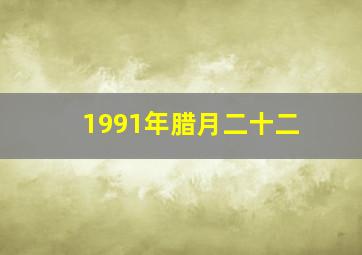 1991年腊月二十二